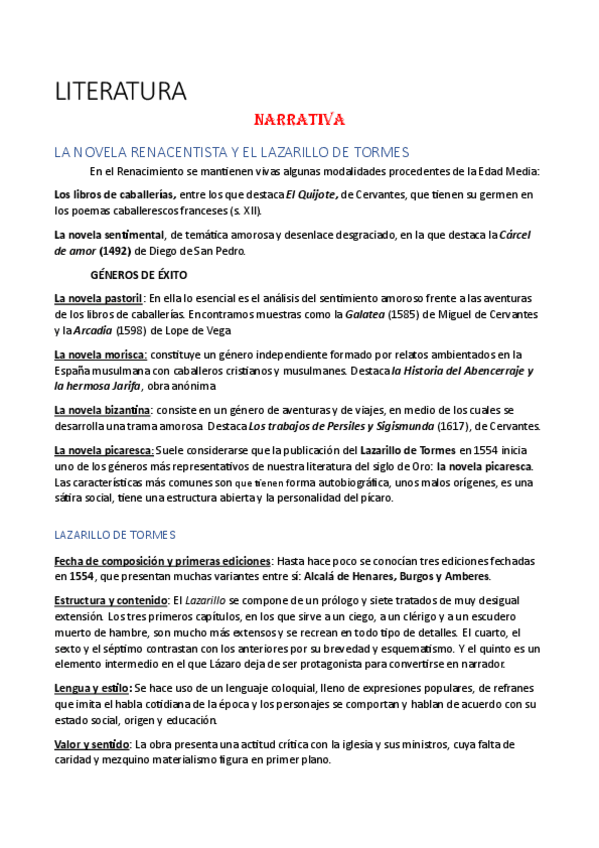 LITERATURA

NARRATIVA

LA NOVELA RENACENTISTA Y EL LAZARILLO DE TORMES

En el Renacimiento se mantienen vivas algunas modalidades procedentes de la Edad Media:

Los libros de caballerías, entre los que destaca El Quijote, de Cervantes, que tienen su germen en los poemas caballerescos franceses (s. XII).

La novela sentimental, de temática amorosa y desenlace desgraciado, en la que destaca la Cárcel de amor (1492) de Diego de San Pedro.

GÉNEROS DE ÉXITO

La novela pastoril: En ella lo esencial es el análisis del sentimiento amoroso frente a las aventuras de los libros de caballerías. Encontramos muestras como la Galatea (1585) de Miguel de Cervantes y la Arcadia (1598) de Lope de Vega

La novela morisca: constituye un género independiente formado por relatos ambientados en la España musulmana con caballeros cristianos y musulmanes. Destaca la Historia del Abencerraje y la hermosa Jarifa, obra anónima

La novela bizantina: consiste en un género de aventuras y de viajes, en medio de los cuales se desarrolla una trama amorosa Destaca Los trabajos de Persiles y Sigismunda (1617), de Cervantes.

La novela picaresca: Suele considerarse que la publicación del Lazarillo de Tormes en 1554 inicia uno de los géneros más representativos de nuestra literatura del siglo de Oro: la novela picaresca. Las características más comunes son que tienen forma autobiográfica, unos malos orígenes, es una sátira social, tiene una estructura abierta y la personalidad del pícaro.

LAZARILLO DE TORMES

Fecha de composición y primeras ediciones: Hasta hace poco se conocían tres ediciones fechadas en 1554, que presentan muchas variantes entre sí: Alcalá de Henares, Burgos y Amberes.

Estructura y contenido: El Lazarillo se compone de un prólogo y siete tratados de muy desigual extensión. Los tres primeros capítulos, en los que sirve a un ciego, a un clérigo y a un escudero muerto de hambre, son mucho más extensos y se recrean en todo tipo de detalles. El cuarto, el sexto y el séptimo contrastan con los anteriores por su brevedad y esquematismo. Y el quinto es un elemento intermedio en el que Lázaro deja de ser protagonista para convertirse en narrador.

Lengua y estilo: Se hace uso de un lenguaje coloquial, lleno de expresiones populares, de refranes que imita el habla cotidiana de la época y los personajes se comportan y hablan de acuerdo con su estado social, origen y educación.

Valor y sentido: La obra presenta una actitud crítica con la iglesia y sus ministros, cuya falta de caridad y mezquino materialismo figura en primer plano.